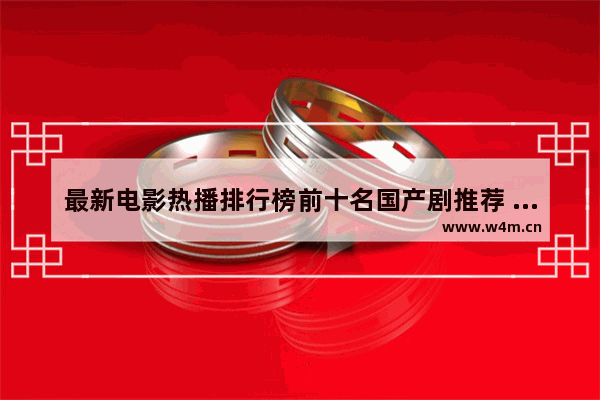 最新电影热播排行榜前十名国产剧推荐 ...

www.w4m.cn